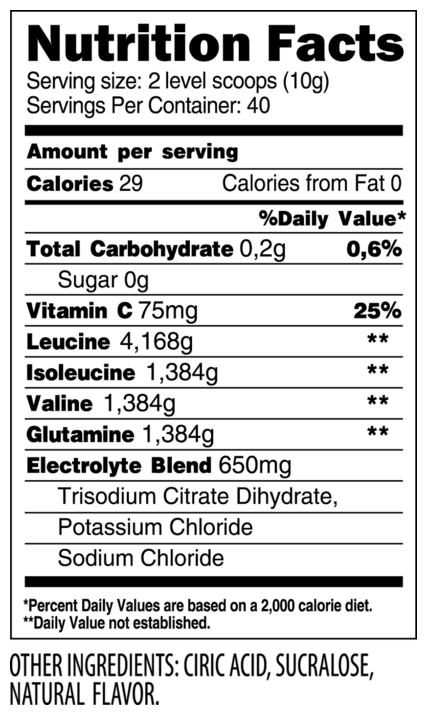 Nutrition Facts
Serving size: 2 level scoops (10g)
Servings Per Container: 40

Amount per serving

Calories 29 Calories from Fat 0

%Daily Value*

Total Carbohydrate 0,2g 0,6%

Sugar 0g

Vitamin C 75mg 25%

Leucine 4,168g **

Isoleucine 1,384g **

Valine 1,384g **

Glutamine 1,384g **

Electrolyte Blend 650mg

Trisodium Citrate Dihydrate,

Potassium Chloride

Sodium Chloride

*Percent Daily Values are based on a 2,000 calorie diet.
**Daily Value not established.

OTHER INGREDIENTS: CIRIC ACID, SUCRALOSE, NATURAL FLAVOR.